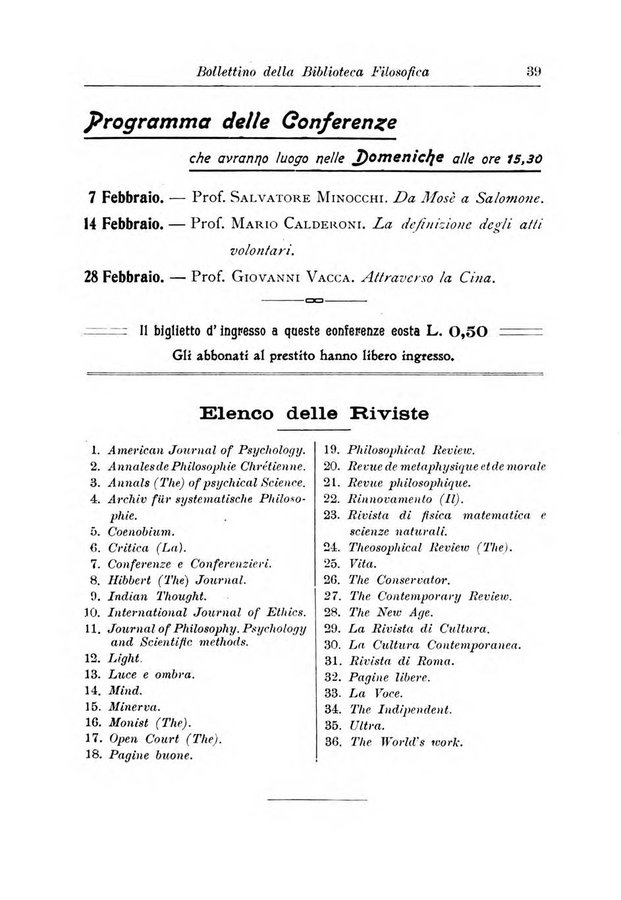 Bollettino della Biblioteca Filosofica 39

Programma delle Conferenze

che avranno luogo nelle Domeniche alle ore 15,30

7 Febbraio. — Prof. Salvatore Minocchi. Da Mosè a Salomone.

14 Febbraio. — Prof. Mario Calderoni. La definizione degli atti volontari.

28 Febbraio. — Prof. Giovanni Vacca. Attraverso la Cina.

Il biglietto d' ingresso a queste conferenze costa L. 0,50

Gli abbonati al prestito hanno libero ingresso.

Elenco delle Riviste

1. American Journal of Psychology.
2. Annales de Philosophie Chrétienne.
3. Annals (The) of psychical Science.
4. Archiv für systematische Philosophie.
5. Coenobium.
6. Critica (La).
7. Conferenze e Conferenzieri.
8. Hibbert (The) Journal.
9. Indian Thought.
10. International Journal of Ethics.
11. Journal of Philosophy. Psychology and Scientific methods.
12. Light.
13. Luce e ombra.
14. Mind.
15. Minerva.
16. Monist (The).
17. Open Court (The).
18. Pagine buone.

19. Philosophical Review.
20. Revue de metaphysique et de morale
21. Revue philosophique.
22. Rinnovamento (Il).
23. Rivista di fisica matematica e scienze naturali.
24. Theosophical Review (The).
25. Vita.
26. The Conservator.
27. The Contemporary Review.
28. The New Age.
29. La Rivista di Cultura.
30. La Cultura Contemporanea.
31. Rivista di Roma.
32. Pagine libere.
33. La Voce.
34. The Indipendent.
35. Ultra.
36. The World's work.